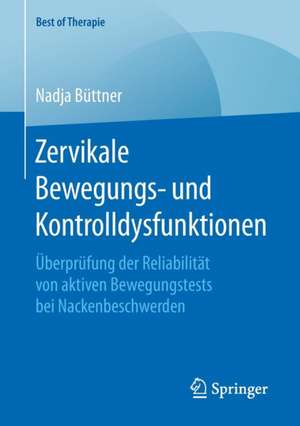 Best of Therapie

Nadja Büttner

Zervikale Bewegungs- und Kontrolldysfunktionen

Überprüfung der Reliabilität von aktiven Bewegungstests bei Nackenbeschwerden

Springer